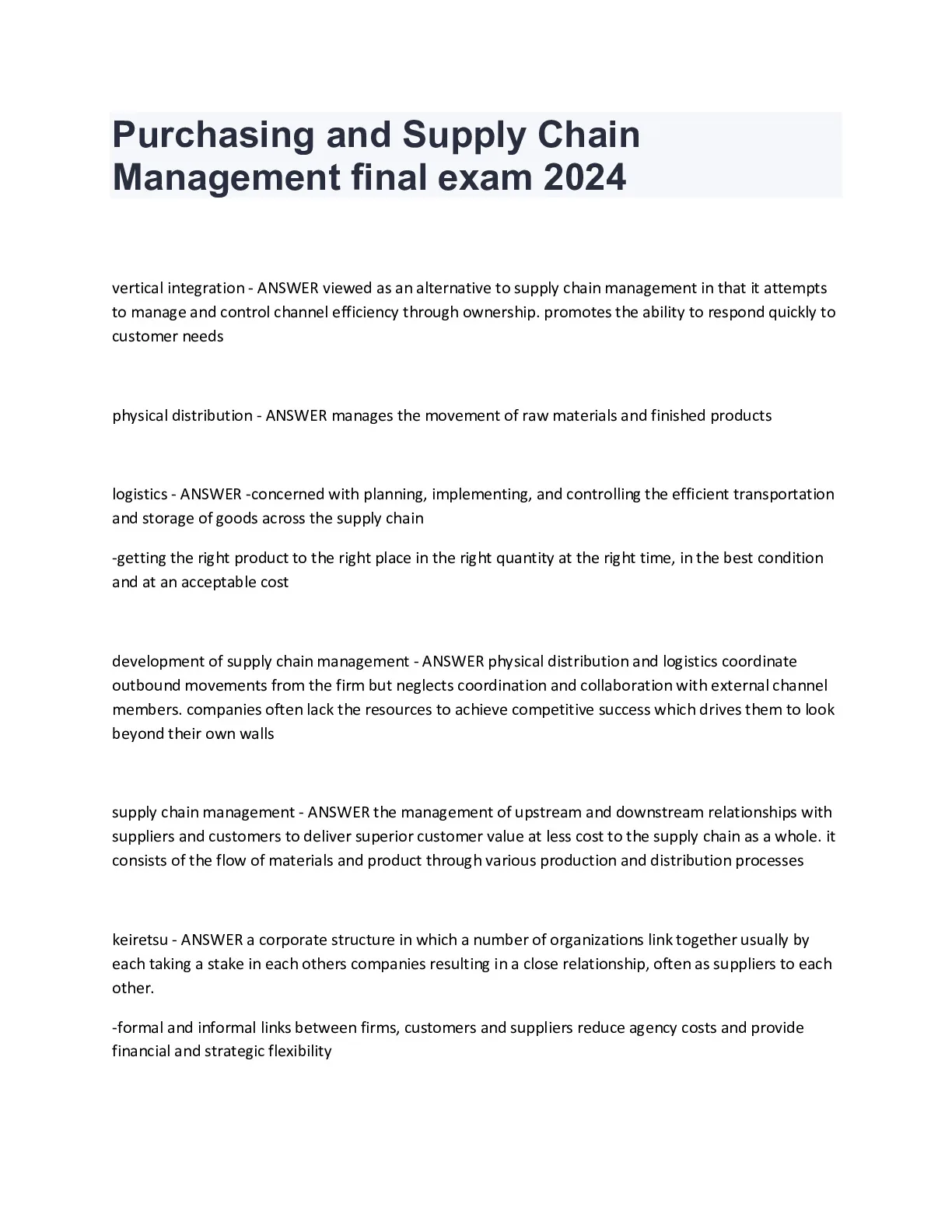 Purchasing and Supply Chain Management final exam 2024

vertical integration - ANSWER viewed as an alternative to supply chain management in that it attempts to manage and control channel efficiency through ownership. promotes the ability to respond quickly to customer needs

physical distribution - ANSWER manages the movement of raw materials and finished products

logistics - ANSWER -concerned with planning, implementing, and controlling the efficient transportation and storage of goods across the supply chain

-getting the right product to the right place in the right quantity at the right time, in the best condition and at an acceptable cost

development of supply chain management - ANSWER physical distribution and logistics coordinate outbound movements from the firm but neglects coordination and collaboration with external channel members. companies often lack the resources to achieve competitive success which drives them to look beyond their own walls

supply chain management - ANSWER the management of upstream and downstream relationships with suppliers and customers to deliver superior customer value at less cost to the supply chain as a whole. it consists of the flow of materials and product through various production and distribution processes

keiretsu - ANSWER a corporate structure in which a number of organizations link together usually by each taking a stake in each others companies resulting in a close relationship, often as suppliers to each other.

-formal and informal links between firms, customers and suppliers reduce agency costs and provide financial and strategic flexibility